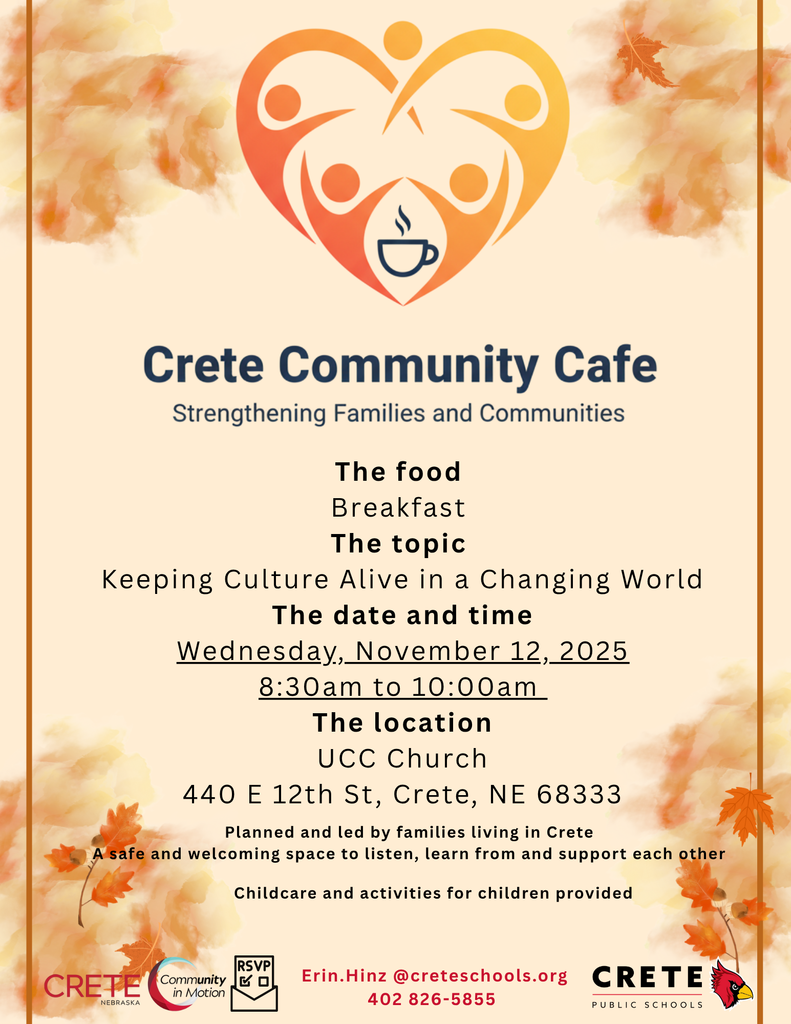 Crete Community Cafe
Strengthening Families and Communities

The food
Breakfast
The topic
Keeping Culture Alive in a Changing World
The date and time
Wednesday, November 12, 2025
8:30am to 10:00am
The location
UCC Church
440 E 12th St, Crete, NE 68333

Planned and led by families living in Crete
A safe and welcoming space to listen, learn from and support each other

Childcare and activities for children provided

CRETE NEBRASKA
Community in Motion
RSVP
Erin.Hinz @creteschools.org
402 826-5855
CRETE PUBLIC SCHOOLS